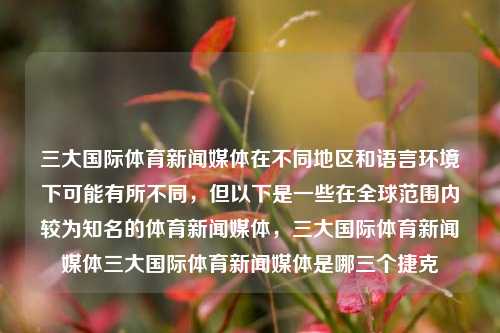 三大国际体育新闻媒体在不同地区和语言环境下可能有所不同，但以下是一些在全球范围内较为知名的体育新闻媒体，三大国际体育新闻媒体三大国际体育新闻媒体是哪三个捷克